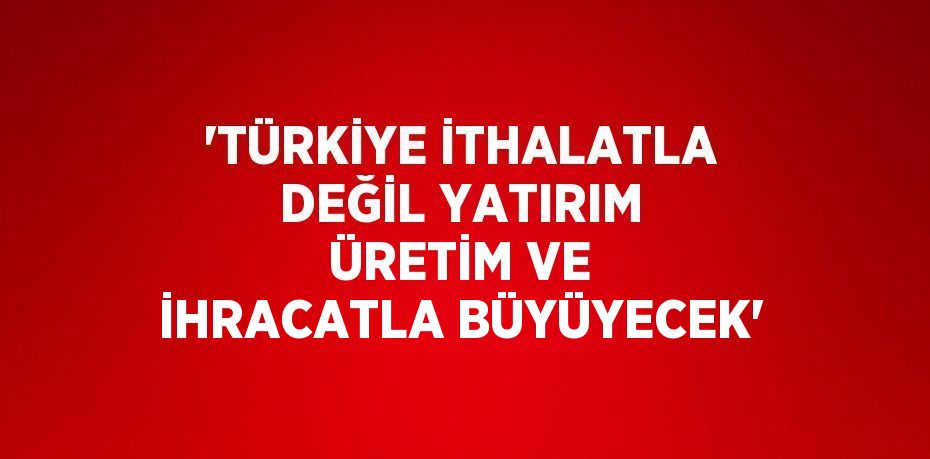 'TÜRKİYE İTHALATLA DEĞİL YATIRIM ÜRETİM VE İHRACATLA BÜYÜYECEK'